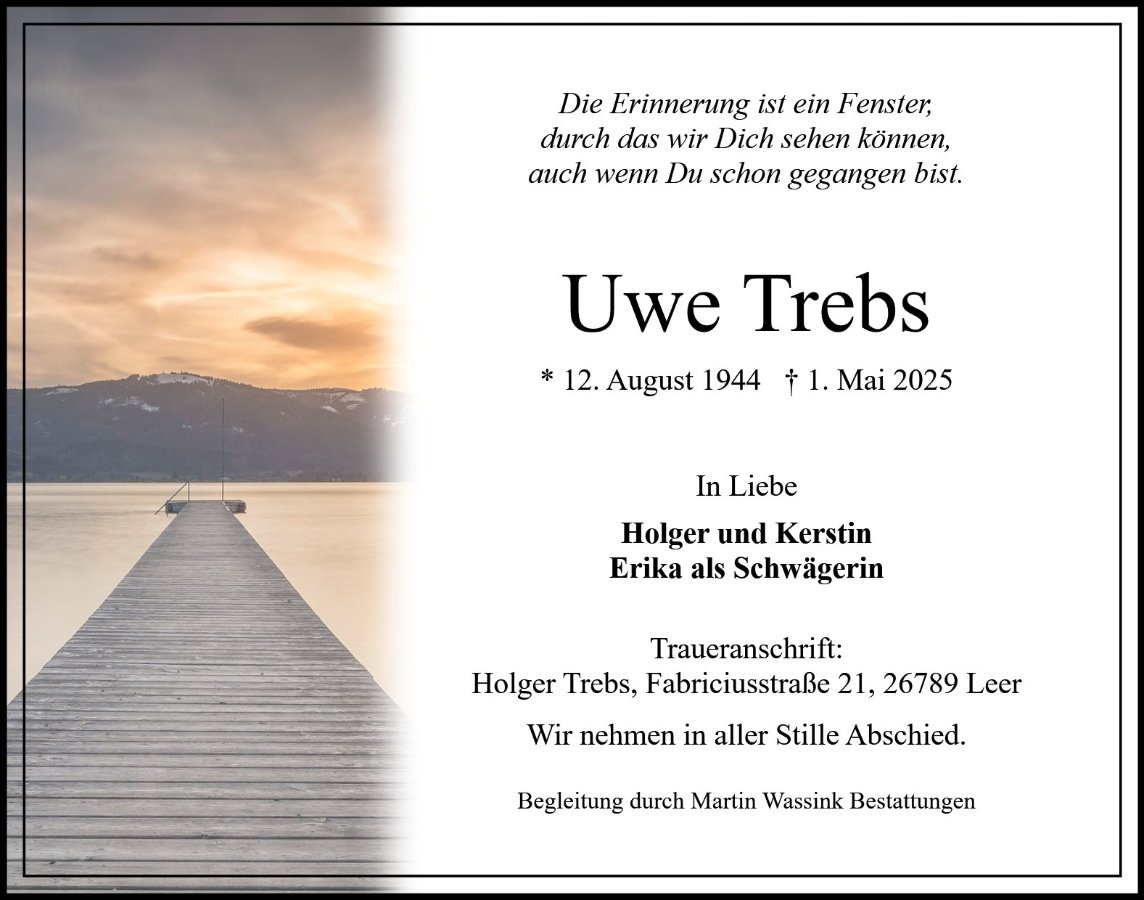 Die Erinnerung ist ein Fenster,
durch das wir Dich sehen können,
auch wenn Du schon gegangen bist.

Uwe Trebs

* 12. August 1944 † 1. Mai 2025

In Liebe

Holger und Kerstin
Erika als Schwägerin

Traueranschrift:
Holger Trebs, Fabriciusstraße 21, 26789 Leer

Wir nehmen in aller Stille Abschied.

Begleitung durch Martin Wassink Bestattungen